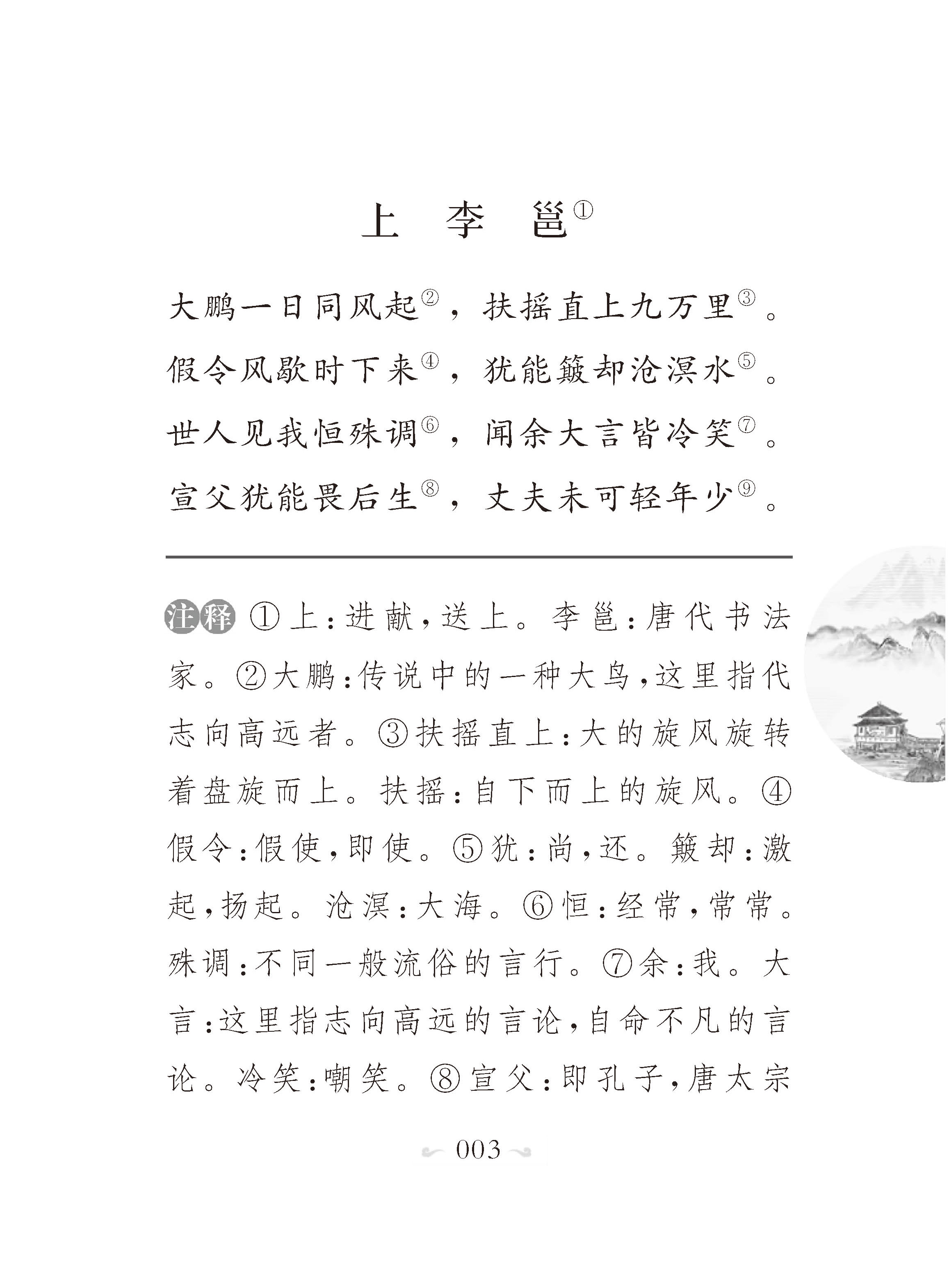 上 李 邕①

大鹏一日同风起②，扶摇直上九万里③。
假令风歇时下来④，犹能簸却沧溟水⑤。
世人见我恒殊调⑥，闻余大言皆冷笑⑦。
宣父犹能畏后生⑧，丈夫未可轻年少⑨。

注释 ①上：进献，送上。李邕：唐代书法家。②大鹏：传说中的一种大鸟，这里指代志向高远者。③扶摇直上：大的旋风旋转着盘旋而上。扶摇：自下而上的旋风。④假令：假使，即使。⑤犹：尚，还。簸却：激起，扬起。沧溟：大海。⑥恒：经常，常常。殊调：不同一般流俗的言行。⑦余：我。大言：这里指志向高远的言论，自命不凡的言论。冷笑：嘲笑。⑧宣父：即孔子，唐太宗

003